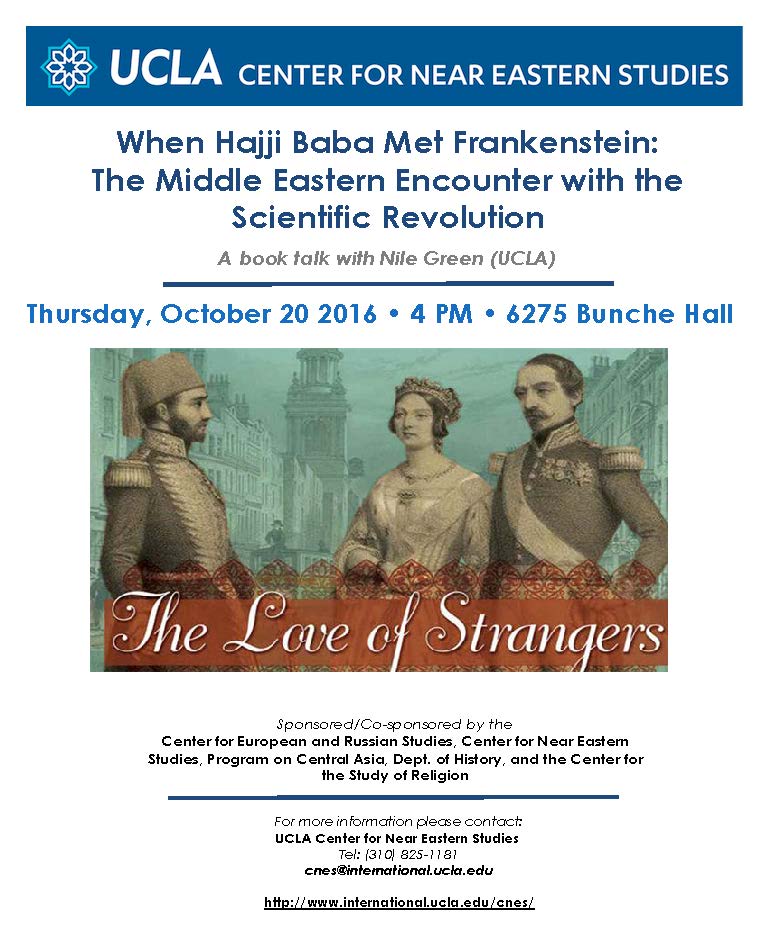 UCLA CENTER FOR NEAR EASTERN STUDIES

When Hajji Baba Met Frankenstein: The Middle Eastern Encounter with the Scientific Revolution

A book talk with Nile Green (UCLA)

Thursday, October 20 2016 • 4 PM • 6275 Bunche Hall

The Love of Strangers

Sponsored/Co-sponsored by the
Center for European and Russian Studies, Center for Near Eastern Studies, Program on Central Asia, Dept. of History, and the Center for the Study of Religion

For more information please contact:
UCLA Center for Near Eastern Studies
Tel: (310) 825-1181
cnes@international.ucla.edu

http://www.international.ucla.edu/cnes/